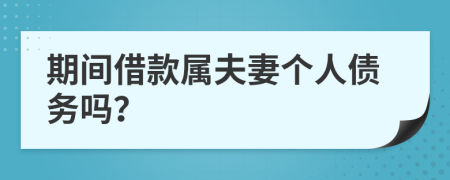 期间借款属夫妻个人债务吗?